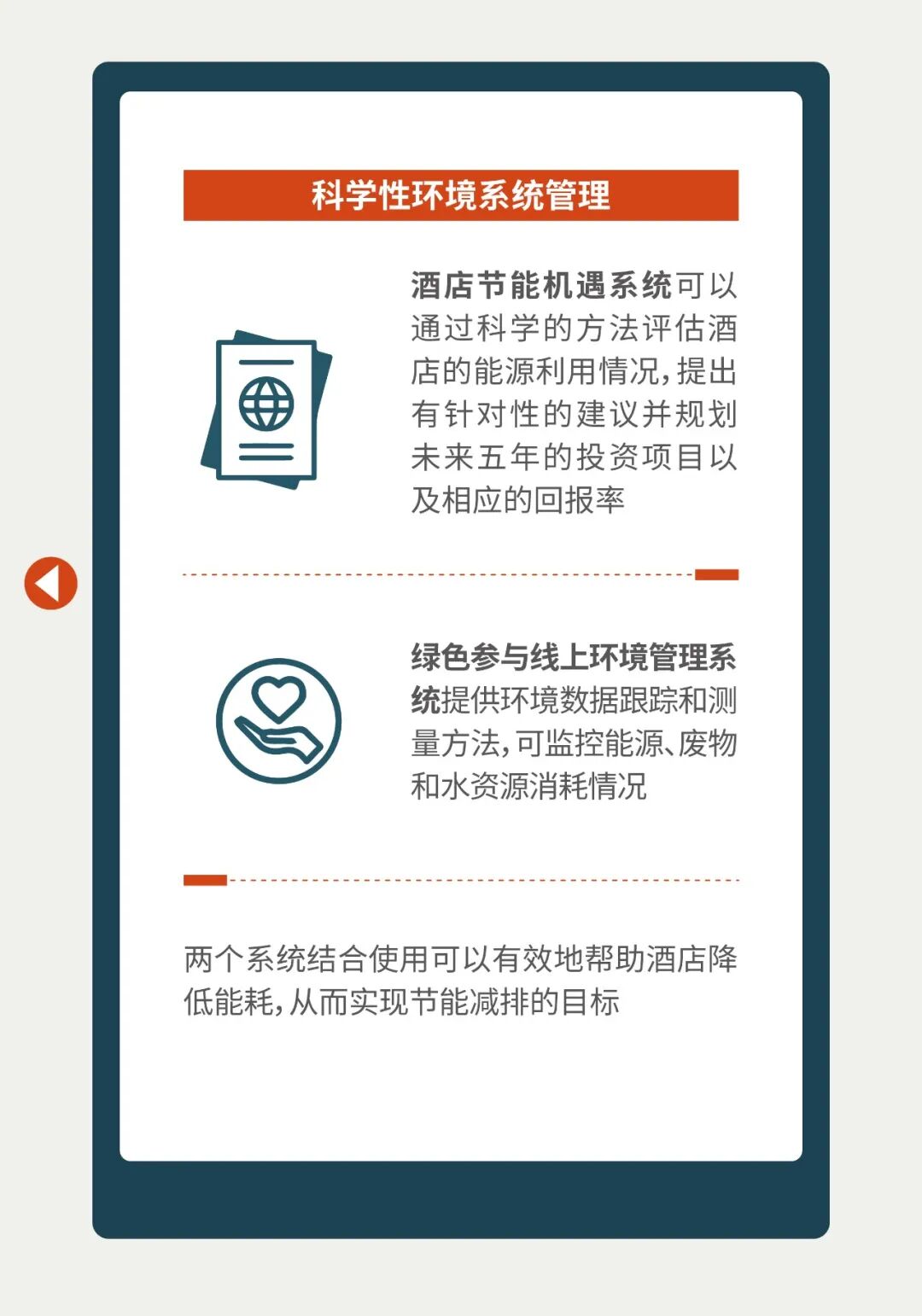 科学性环境系统管理

酒店节能机遇系统可以通过科学的方法评估酒店的能源利用情况，提出有针对性的建议并规划未来五年的投资项目以及相应的回报率

绿色参与线上环境管理系统提供环境数据跟踪和测量方法，可监控能源、废物和水资源消耗情况

两个系统结合使用可以有效地帮助酒店降低能耗，从而实现节能减排的目标